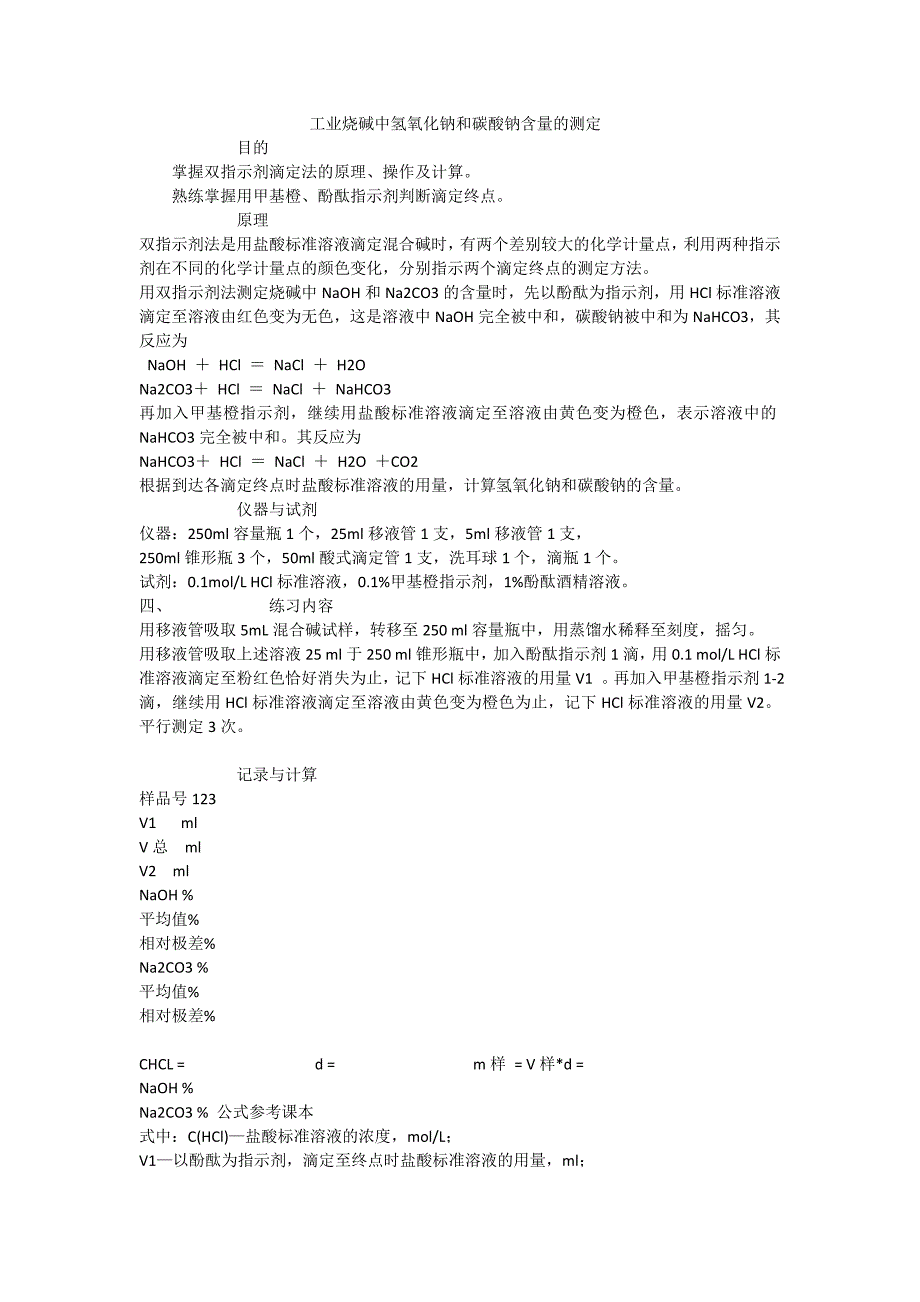 工业烧碱中氢氧化钠和碳酸钠含量的测定

目的

掌握双指示剂滴定法的原理、操作及计算。

熟练掌握用甲基橙、酚酞指示剂判断滴定终点。

原理

双指示剂法是用盐酸标准溶液滴定混合碱时，有两个差别较大的化学计量点，利用两种指示剂在不同的化学计量点的颜色变化，分别指示两个滴定终点的测定方法。

用双指示剂法测定烧碱中 NaOH 和 Na2CO3 的含量时，先以酚酞为指示剂，用 HCl 标准溶液滴定至溶液由红色变为无色，这是溶液中 NaOH 完全被中和，碳酸钠被中和为 NaHCO3，其反应为

NaOH ＋ HCl ＝ NaCl ＋ H2O

Na2CO3＋ HCl ＝ NaCl ＋ NaHCO3

再加入甲基橙指示剂，继续用盐酸标准溶液滴定至溶液由黄色变为橙色，表示溶液中的 NaHCO3 完全被中和。其反应为

NaHCO3＋ HCl ＝ NaCl ＋ H2O ＋CO2

根据到达各滴定终点时盐酸标准溶液的用量，计算氢氧化钠和碳酸钠的含量。

仪器与试剂

仪器：250ml 容量瓶 1 个，25ml 移液管 1 支，5ml 移液管 1 支，

250ml 锥形瓶 3 个，50ml 酸式滴定管 1 支，洗耳球 1 个，滴瓶 1 个。

试剂：0.1mol/L HCl 标准溶液，0.1%甲基橙指示剂，1%酚酞酒精溶液。

四、 练习内容

用移液管吸取 5mL 混合碱试样，转移至 250 ml 容量瓶中，用蒸馏水稀释至刻度，摇匀。

用移液管吸取上述溶液 25 ml 于 250 ml 锥形瓶中，加入酚酞指示剂 1 滴，用 0.1 mol/L HCl 标准溶液滴定至粉红色恰好消失为止，记下 HCl 标准溶液的用量 V1 。再加入甲基橙指示剂 1-2 滴，继续用 HCl 标准溶液滴定至溶液由黄色变为橙色为止，记下 HCl 标准溶液的用量 V2。平行测定 3 次。

记录与计算

样品号 123

V1 ml

V 总 ml

V2 ml

NaOH %

平均值%

相对极差%

Na2CO3 %

平均值%

相对极差%

CHCL = d = m 样 = V 样*d =

NaOH %

Na2CO3 % 公式参考课本

式中：C(HCl)—盐酸标准溶液的浓度，mol/L；

V1—以酚酞为指示剂，滴定至终点时盐酸标准溶液的用量，ml；